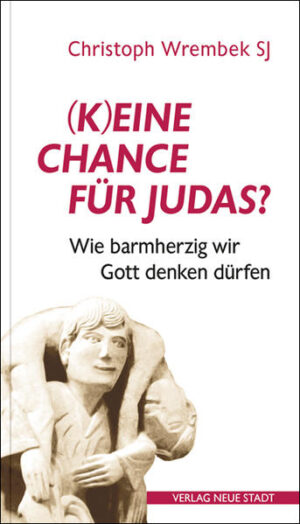 Christoph Wrembek SJ

(K)EINE CHANCE FÜR JUDAS?

Wie barmherzig wir Gott denken dürfen

VERLAG NEUE STADT